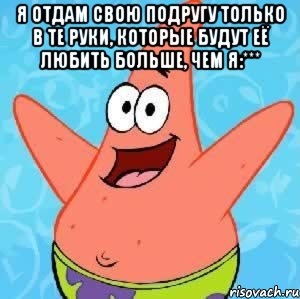 Я ОТДАМ СВОЮ ПОДРУГУ ТОЛЬКО В ТЕ РУКИ, КОТОРЫЕ БУДУТ ЕЁ ЛЮБИТЬ БОЛЬШЕ, ЧЕМ Я:***

risovach.ru